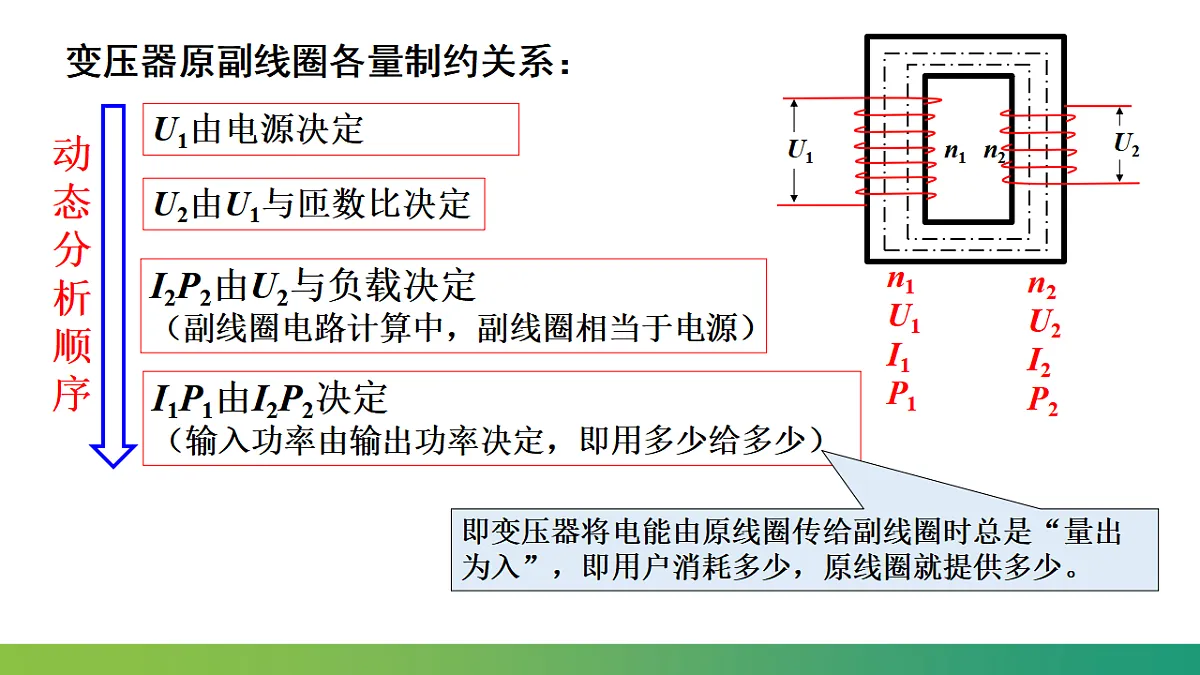 变压器原副线圈各量制约关系：

动态分析顺序

$U_1$由电源决定

$U_2$由$U_1$与匝数比决定

$I_2P_2$由$U_2$与负载决定
（副线圈电路计算中，副线圈相当于电源）

$I_1P_1$由$I_2P_2$决定
（输入功率由输出功率决定，即用多少给多少）

即变压器将电能由原线圈传给副线圈时总是“量出为入”，即用户消耗多少，原线圈就提供多少。

$U_1$ $n_1$ $n_2$ $U_2$

$n_1$
$U_1$
$I_1$
$P_1$

$n_2$
$U_2$
$I_2$
$P_2$